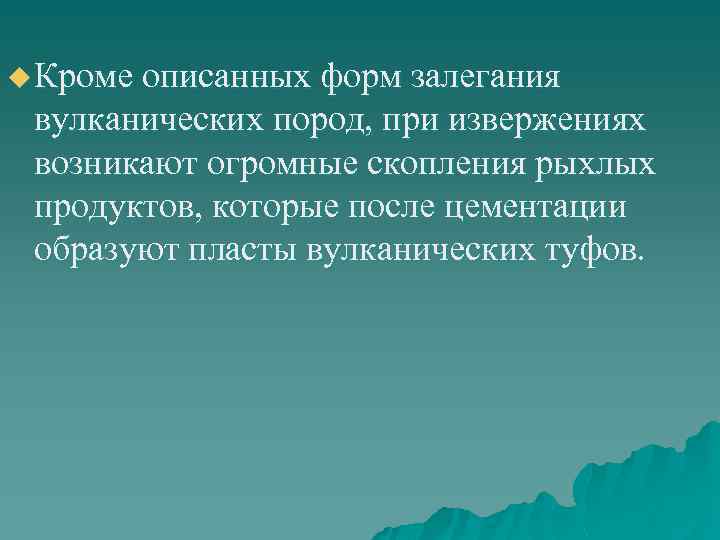 Кроме описанных форм залегания вулканических пород, при извержениях возникают огромные скопления рыхлых продуктов, которые после цементации образуют пласты вулканических туфов.